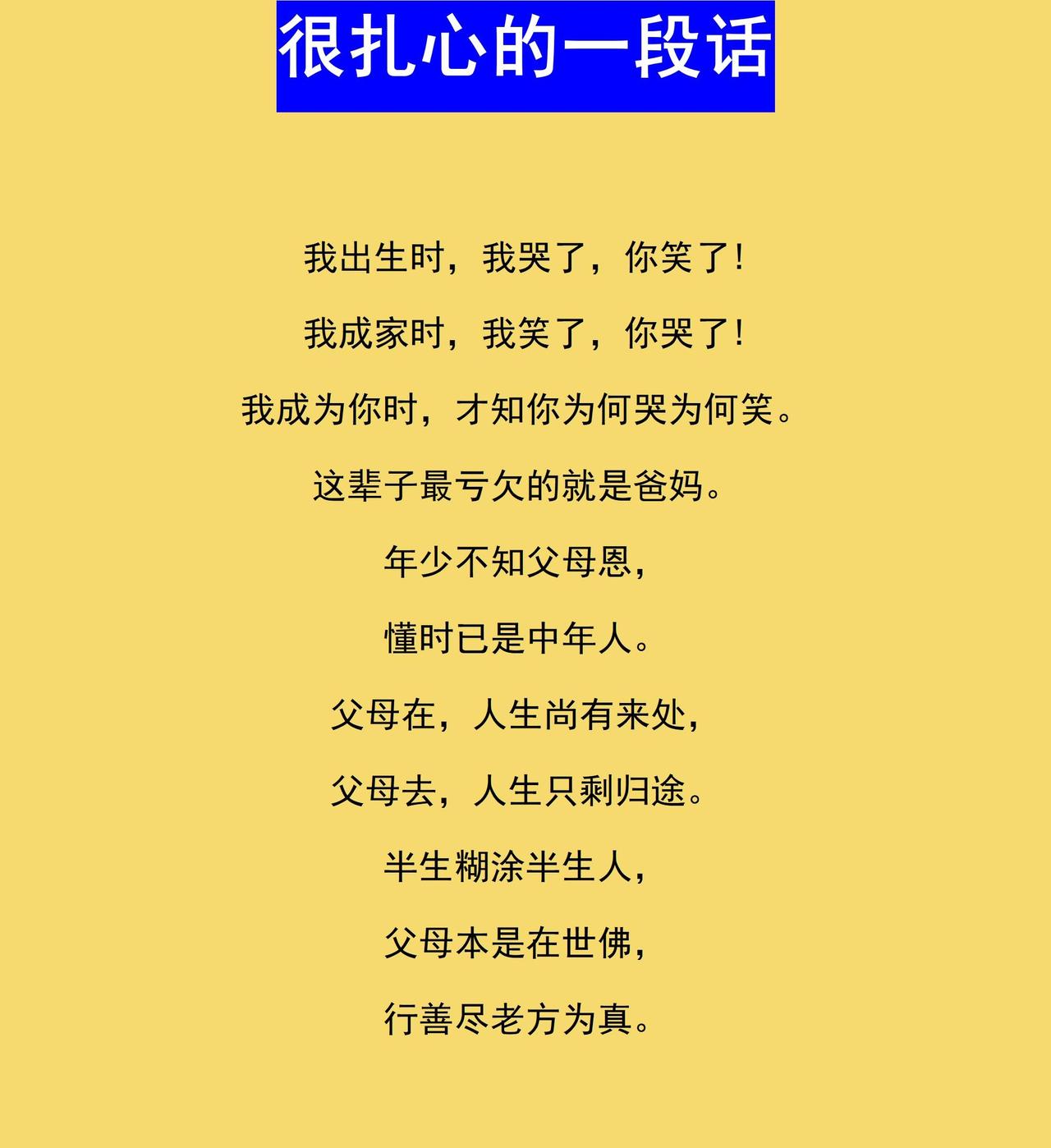 很扎心的一段话

我出生时，我哭了，你笑了！

我成家时，我笑了，你哭了！

我成为你时，才知你为何哭为何笑。

这辈子最亏欠的就是爸妈。

年少不知父母恩，

懂时已是中年人。

父母在，人生尚有来处，

父母去，人生只剩归途。

半生糊涂半生人，

父母本是在世佛，

行善尽老方为真。